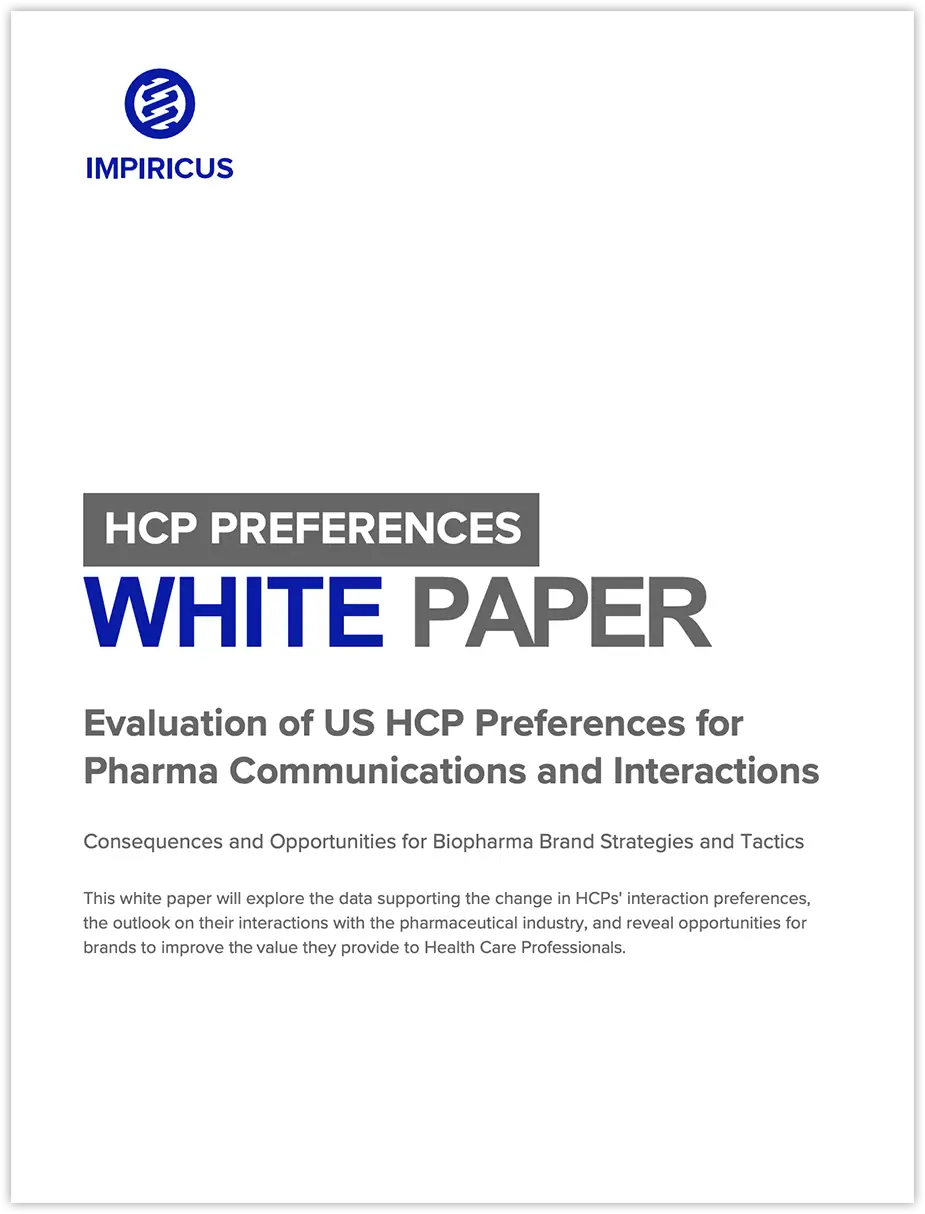 IMPIRICUS

HCP PREFERENCES

WHITE PAPER

Evaluation of US HCP Preferences for Pharma Communications and Interactions

Consequences and Opportunities for Biopharma Brand Strategies and Tactics

This white paper will explore the data supporting the change in HCPs' interaction preferences, the outlook on their interactions with the pharmaceutical industry, and reveal opportunities for brands to improve the value they provide to Health Care Professionals.